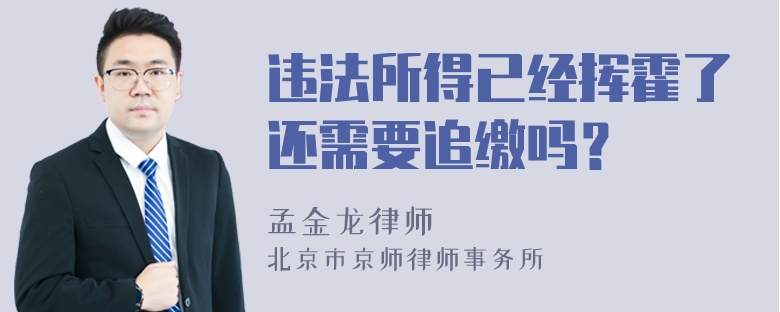 违法所得已经挥霍了还需要追缴吗？

孟金龙律师
北京市京师律师事务所